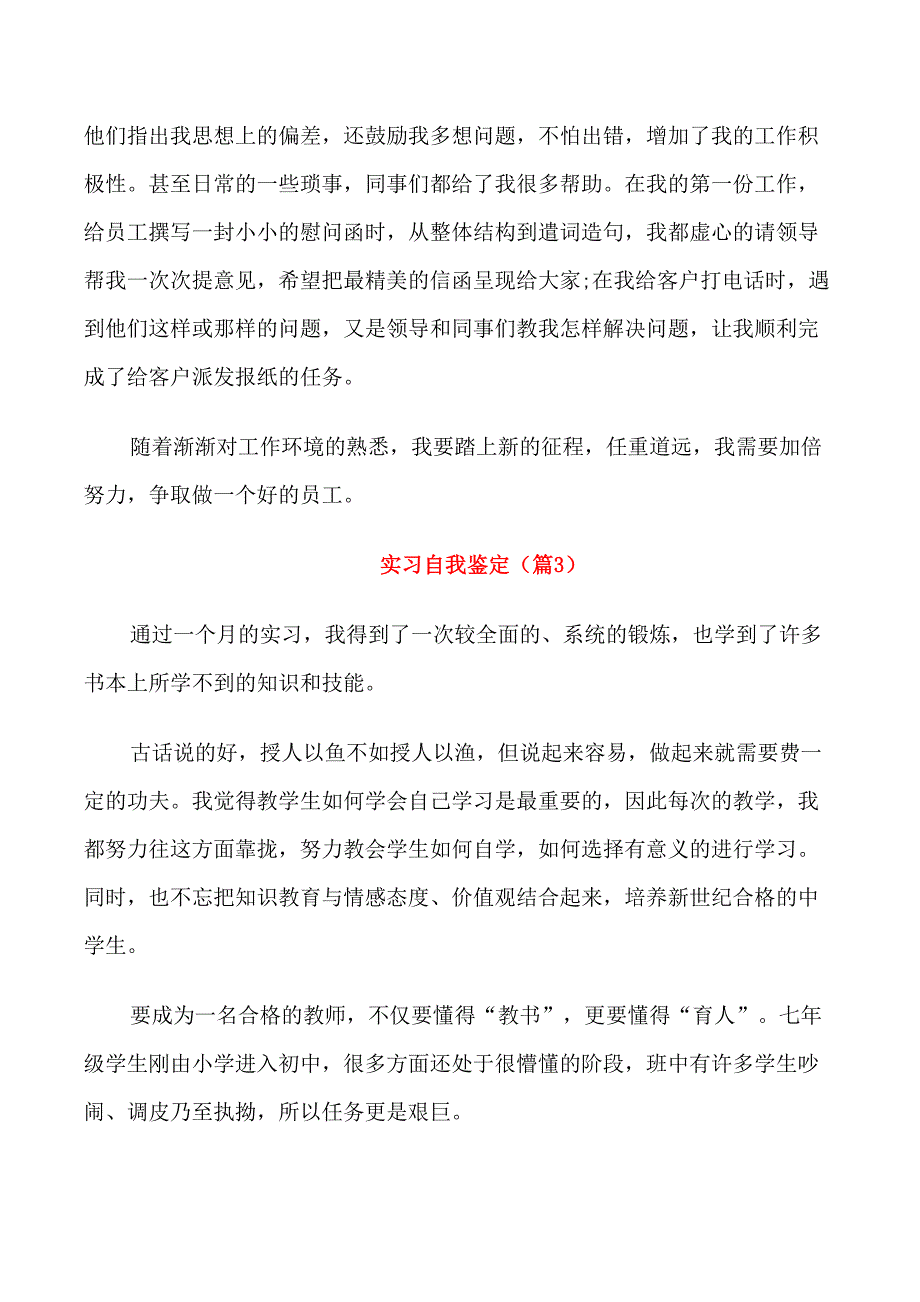 他们指出我思想上的偏差，还鼓励我多想问题，不怕出错，增加了我的工作积极性。甚至日常的一些琐事，同事们都给了我很多帮助。在我的第一份工作，给员工撰写一封小小的慰问函时，从整体结构到遣词造句，我都虚心的请领导帮我一次次提意见，希望把最精美的信函呈现给大家;在我给客户打电话时，遇到他们这样或那样的问题，又是领导和同事们教我怎样解决问题，让我顺利完成了给客户派发报纸的任务。

随着渐渐对工作环境的熟悉，我要踏上新的征程，任重道远，我需要加倍努力，争取做一个好的员工。

实习自我鉴定（篇3）

通过一个月的实习，我得到了一次较全面的、系统的锻炼，也学到了许多书本上所学不到的知识和技能。

古话说的好，授人以鱼不如授人以渔，但说起来容易，做起来就需要费一定的功夫。我觉得教学生如何学会自己学习是最重要的，因此每次的教学，我都努力往这方面靠拢，努力教会学生如何自学，如何选择有意义的进行学习。同时，也不忘把知识教育与情感态度、价值观结合起来，培养新世纪合格的中学生。

要成为一名合格的教师，不仅要懂得“教书”，更要懂得“育人”。七年级学生刚由小学进入初中，很多方面还处于很懵懂的阶段，班中有许多学生吵闹、调皮乃至执拗，所以任务更是艰巨。